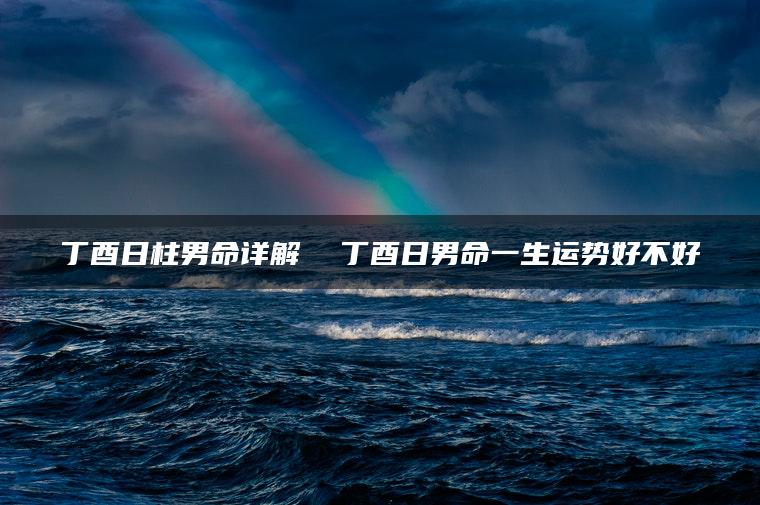 丁酉日柱男命详解　丁酉日男命一生运势好不好